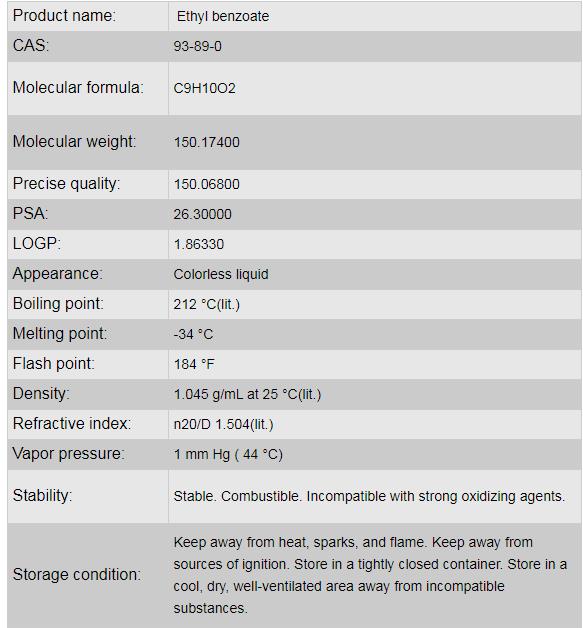 | Product name: | Ethyl benzoate |
|---|---|
| CAS: | 93-89-0 |
| Molecular formula: | C9H10O2 |
| Molecular weight: | 150.17400 |
| Precise quality: | 150.06800 |
| PSA: | 26.30000 |
| LOGP: | 1.86330 |
| Appearance: | Colorless liquid |
| Boiling point: | 212 °C(lit.) |
| Melting point: | -34 °C |
| Flash point: | 184 °F |
| Density: | 1.045 g/mL at 25 °C(lit.) |
| Refractive index: | n20/D 1.504(lit.) |
| Vapor pressure: | 1 mm Hg ( 44 °C) |
| Stability: | Stable. Combustible. Incompatible with strong oxidizing agents. |
| Storage condition: | Keep away from heat, sparks, and flame. Keep away from sources of ignition. Store in a tightly closed container. Store in a cool, dry, well-ventilated area away from incompatible substances. |